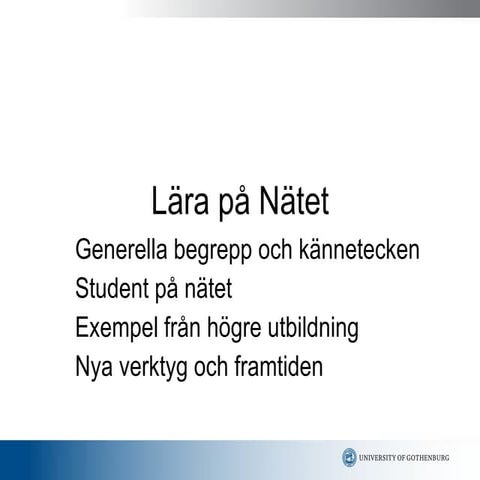 Lära på Nätet

Generella begrepp och kännetecken
Student på nätet
Exempel från högre utbildning
Nya verktyg och framtiden

UNIVERSITY OF GOTHENBURG